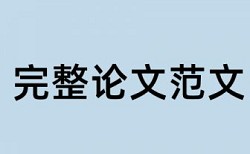 完整论文范文